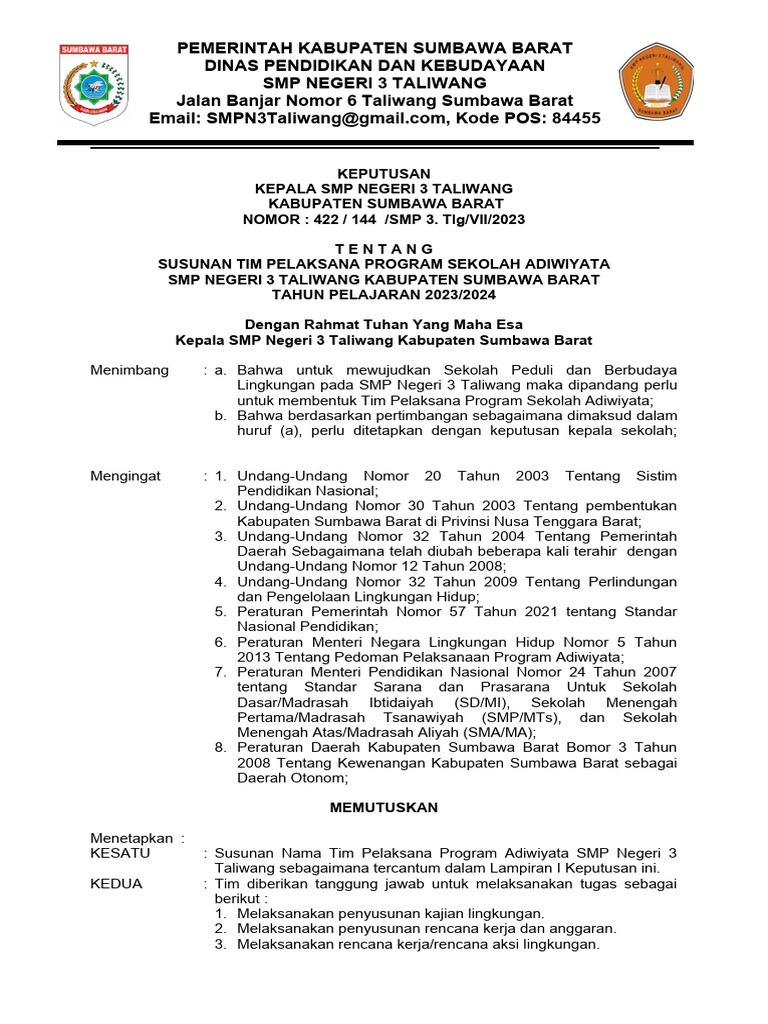 SUMBAWA BARAT

PEMERINTAH KABUPATEN SUMBAWA BARAT
DINAS PENDIDIKAN DAN KEBUDAYAAN
SMP NEGERI 3 TALIWANG
Jalan Banjar Nomor 6 Taliwang Sumbawa Barat
Email: SMPN3Taliwang@gmail.com, Kode POS: 84455

KEPUTUSAN
KEPALA SMP NEGERI 3 TALIWANG
KABUPATEN SUMBAWA BARAT
NOMOR : 422 / 144 /SMP 3. Tlg/VII/2023

T E N T A N G
SUSUNAN TIM PELAKSANA PROGRAM SEKOLAH ADIWIYATA
SMP NEGERI 3 TALIWANG KABUPATEN SUMBAWA BARAT
TAHUN PELAJARAN 2023/2024

Dengan Rahmat Tuhan Yang Maha Esa
Kepala SMP Negeri 3 Taliwang Kabupaten Sumbawa Barat

Menimbang : a. Bahwa untuk mewujudkan Sekolah Peduli dan Berbudaya Lingkungan pada SMP Negeri 3 Taliwang maka dipandang perlu untuk membentuk Tim Pelaksana Program Sekolah Adiwiyata;
b. Bahwa berdasarkan pertimbangan sebagaimana dimaksud dalam huruf (a), perlu ditetapkan dengan keputusan kepala sekolah;

Mengingat : 1. Undang-Undang Nomor 20 Tahun 2003 Tentang Sistim Pendidikan Nasional;
2. Undang-Undang Nomor 30 Tahun 2003 Tentang pembentukan Kabupaten Sumbawa Barat di Privinsi Nusa Tenggara Barat;
3. Undang-Undang Nomor 32 Tahun 2004 Tentang Pemerintah Daerah Sebagaimana telah diubah beberapa kali terahir dengan Undang-Undang Nomor 12 Tahun 2008;
4. Undang-Undang Nomor 32 Tahun 2009 Tentang Perlindungan dan Pengelolaan Lingkungan Hidup;
5. Peraturan Pemerintah Nomor 57 Tahun 2021 tentang Standar Nasional Pendidikan;
6. Peraturan Menteri Negara Lingkungan Hidup Nomor 5 Tahun 2013 Tentang Pedoman Pelaksanaan Program Adiwiyata;
7. Peraturan Menteri Pendidikan Nasional Nomor 24 Tahun 2007 tentang Standar Sarana dan Prasarana Untuk Sekolah Dasar/Madrasah Ibtidaiyah (SD/MI), Sekolah Menengah Pertama/Madrasah Tsanawiyah (SMP/MTs), dan Sekolah Menengah Atas/Madrasah Aliyah (SMA/MA);
8. Peraturan Daerah Kabupaten Sumbawa Barat Bomor 3 Tahun 2008 Tentang Kewenangan Kabupaten Sumbawa Barat sebagai Daerah Otonom;

MEMUTUSKAN

Menetapkan :
KESATU : Susunan Nama Tim Pelaksana Program Adiwiyata SMP Negeri 3 Taliwang sebagaimana tercantum dalam Lampiran I Keputusan ini.
KEDUA : Tim diberikan tanggung jawab untuk melaksanakan tugas sebagai berikut :
1. Melaksanakan penyusunan kajian lingkungan.
2. Melaksanakan penyusunan rencana kerja dan anggaran.
3. Melaksanakan rencana kerja/rencana aksi lingkungan.